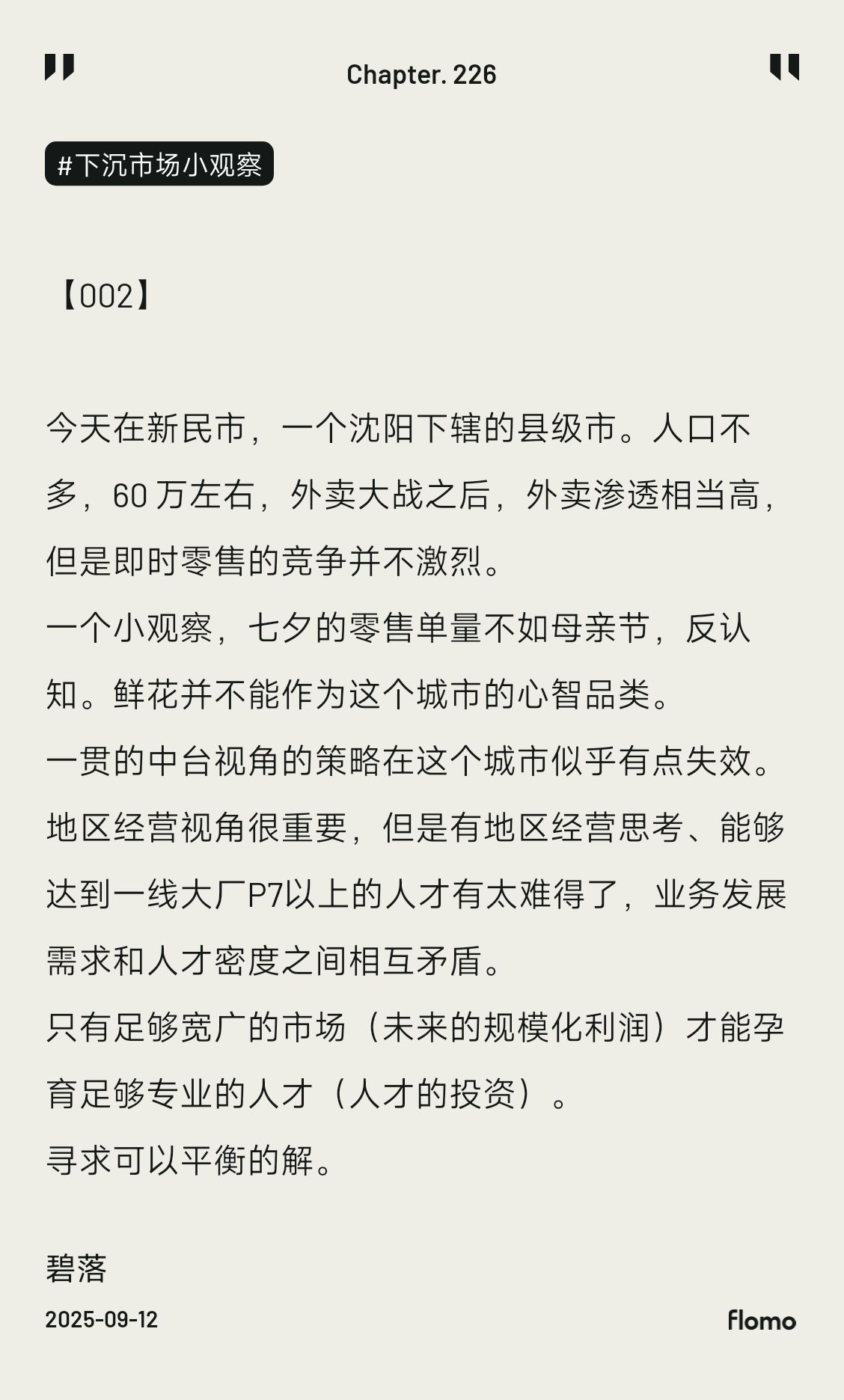 Chapter. 226

#下沉市场小观察

【002】

今天在新民市，一个沈阳下辖的县级市。人口不多，60 万左右，外卖大战之后，外卖渗透相当高，但是即时零售的竞争并不激烈。
一个小观察，七夕的零售单量不如母亲节，反认知。鲜花并不能作为这个城市的心智品类。
一贯的中台视角的策略在这个城市似乎有点失效。
地区经营视角很重要，但是有地区经营思考、能够达到一线大厂P7以上的人才有太难得了，业务发展需求和人才密度之间相互矛盾。
只有足够宽广的市场（未来的规模化利润）才能孕育足够专业的人才（人才的投资）。
寻求可以平衡的解。

碧落

2025-09-12

flomo